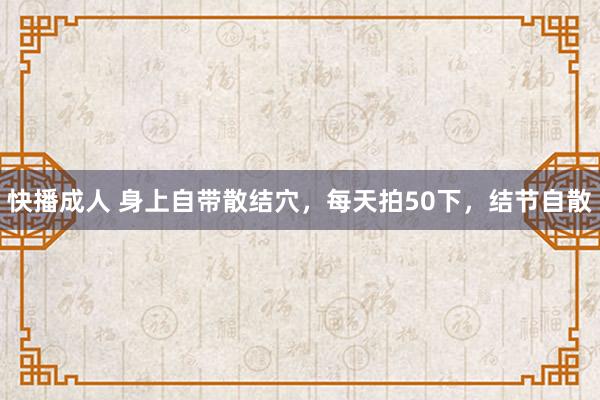 快播成人 身上自带散结穴，每天拍50下，结节自散